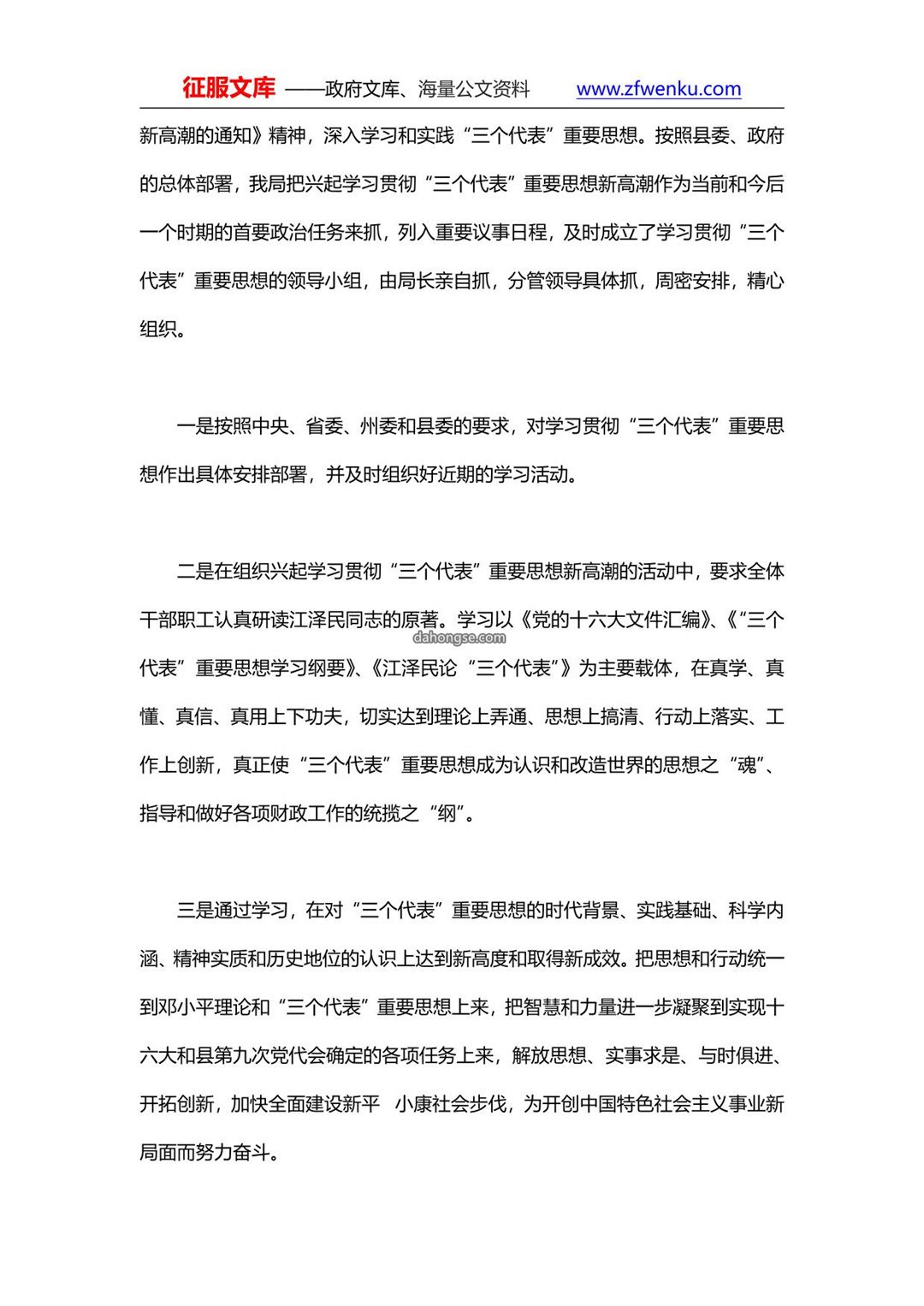 征服文库 ——政府文库、海量公文资料 www.zfwenku.com

新高潮的通知》精神，深入学习和实践“三个代表”重要思想。按照县委、政府的总体部署，我局把兴起学习贯彻“三个代表”重要思想新高潮作为当前和今后一个时期的首要政治任务来抓，列入重要议事日程，及时成立了学习贯彻“三个代表”重要思想的领导小组，由局长亲自抓，分管领导具体抓，周密安排，精心组织。

一是按照中央、省委、州委和县委的要求，对学习贯彻“三个代表”重要思想作出具体安排部署，并及时组织好近期的学习活动。

二是在组织兴起学习贯彻“三个代表”重要思想新高潮的活动中，要求全体干部职工认真研读江泽民同志的原著。学习以《党的十六大文件汇编》、《“三个代表”重要思想学习纲要》、《江泽民论“三个代表”》为主要载体，在真学、真懂、真信、真用上下功夫，切实达到理论上弄通、思想上搞清、行动上落实、工作上创新，真正使“三个代表”重要思想成为认识和改造世界的思想之“魂”、指导和做好各项财政工作的统揽之“纲”。

dahongse.com

三是通过学习，在对“三个代表”重要思想的时代背景、实践基础、科学内涵、精神实质和历史地位的认识上达到新高度和取得新成效。把思想和行动统一到邓小平理论和“三个代表”重要思想上来，把智慧和力量进一步凝聚到实现十六大和县第九次党代会确定的各项任务上来，解放思想、实事求是、与时俱进、开拓创新，加快全面建设新平 小康社会步伐，为开创中国特色社会主义事业新局面而努力奋斗。